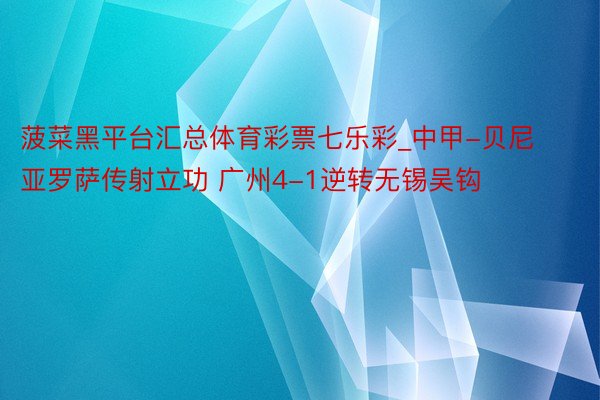 菠菜黑平台汇总体育彩票七乐彩_中甲-贝尼亚罗萨传射立功 广州4-1逆转无锡吴钩